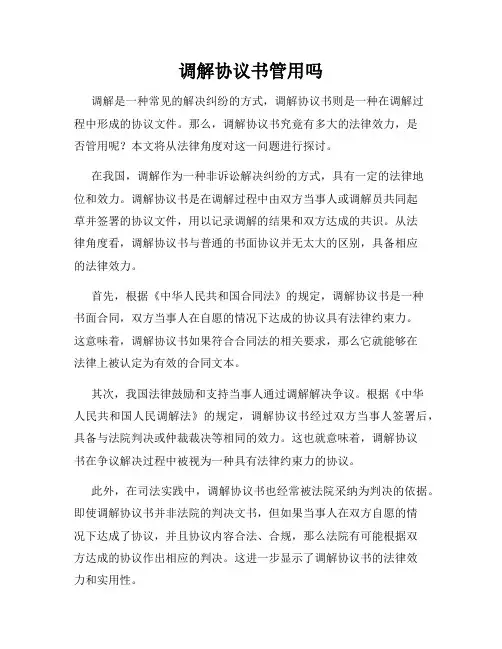 调解协议书管用吗

调解是一种常见的解决纠纷的方式，调解协议书则是一种在调解过程中形成的协议文件。那么，调解协议书究竟有多大的法律效力，是否管用呢？本文将从法律角度对这一问题进行探讨。

在我国，调解作为一种非诉讼解决纠纷的方式，具有一定的法律地位和效力。调解协议书是在调解过程中由双方当事人或调解员共同起草并签署的协议文件，用以记录调解的结果和双方达成的共识。从法律角度看，调解协议书与普通的书面协议并无太大的区别，具备相应的法律效力。

首先，根据《中华人民共和国合同法》的规定，调解协议书是一种书面合同，双方当事人在自愿的情况下达成的协议具有法律约束力。这意味着，调解协议书如果符合合同法的相关要求，那么它就能够在法律上被认定为有效的合同文本。

其次，我国法律鼓励和支持当事人通过调解解决争议。根据《中华人民共和国人民调解法》的规定，调解协议书经过双方当事人签署后，具备与法院判决或仲裁裁决等相同的效力。这也就意味着，调解协议书在争议解决过程中被视为一种具有法律约束力的协议。

此外，在司法实践中，调解协议书也经常被法院采纳为判决的依据。即使调解协议书并非法院的判决文书，但如果当事人在双方自愿的情况下达成了协议，并且协议内容合法、合规，那么法院有可能根据双方达成的协议作出相应的判决。这进一步显示了调解协议书的法律效力和实用性。